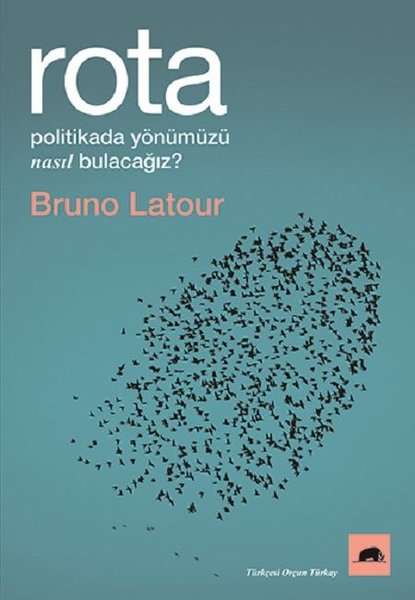 rota
politikada yönümüzü
nasıl bulacağız?

Bruno Latour

Türkçesi Orçun Türkay